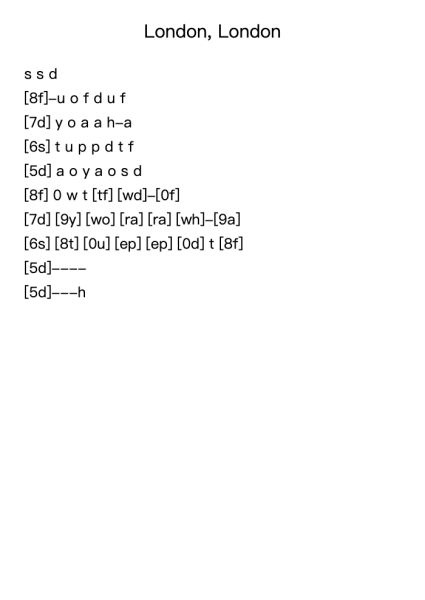 London, London

s s d

[8f]–u o f d u f

[7d] y o a a h–a

[6s] t u p p d t f

[5d] a o y a o s d

[8f] 0 w t [tf] [wd]–[0f]

[7d] [9y] [wo] [ra] [ra] [wh]–[9a]

[6s] [8t] [0u] [ep] [ep] [0d] t [8f]

[5d]––––

[5d]–––h